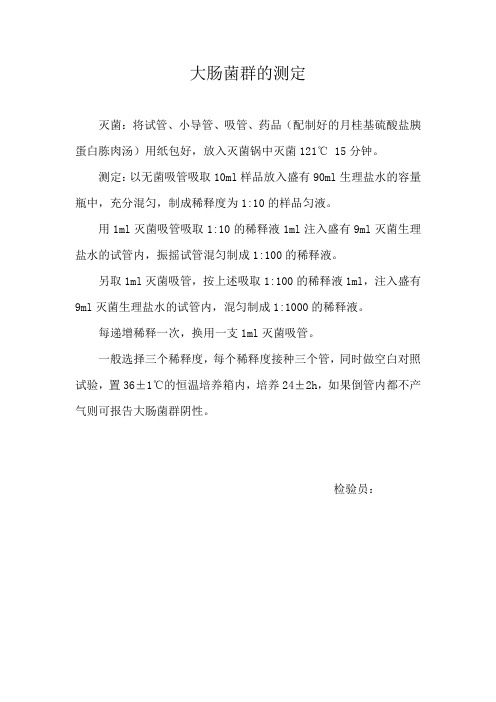 大肠菌群的测定

灭菌：将试管、小导管、吸管、药品（配制好的月桂基硫酸盐胰蛋白胨肉汤）用纸包好，放入灭菌锅中灭菌 121℃ 15 分钟。

测定：以无菌吸管吸取 10ml 样品放入盛有 90ml 生理盐水的容量瓶中，充分混匀，制成稀释度为 1:10 的样品匀液。

用 1ml 灭菌吸管吸取 1:10 的稀释液 1ml 注入盛有 9ml 灭菌生理盐水的试管内，振摇试管混匀制成 1:100 的稀释液。

另取 1ml 灭菌吸管，按上述吸取 1:100 的稀释液 1ml，注入盛有 9ml 灭菌生理盐水的试管内，混匀制成 1:1000 的稀释液。

每递增稀释一次，换用一支 1ml 灭菌吸管。

一般选择三个稀释度，每个稀释度接种三个管，同时做空白对照试验，置 36±1℃的恒温培养箱内，培养 24±2h，如果倒管内都不产气则可报告大肠菌群阴性。

检验员：